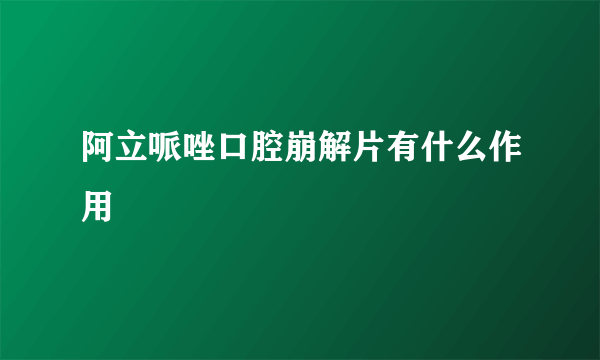 阿立哌唑口腔崩解片有什么作用